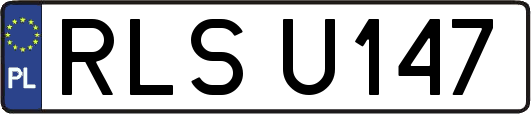 PL
RLS U147